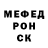 МЕФЕД
РОН
СК